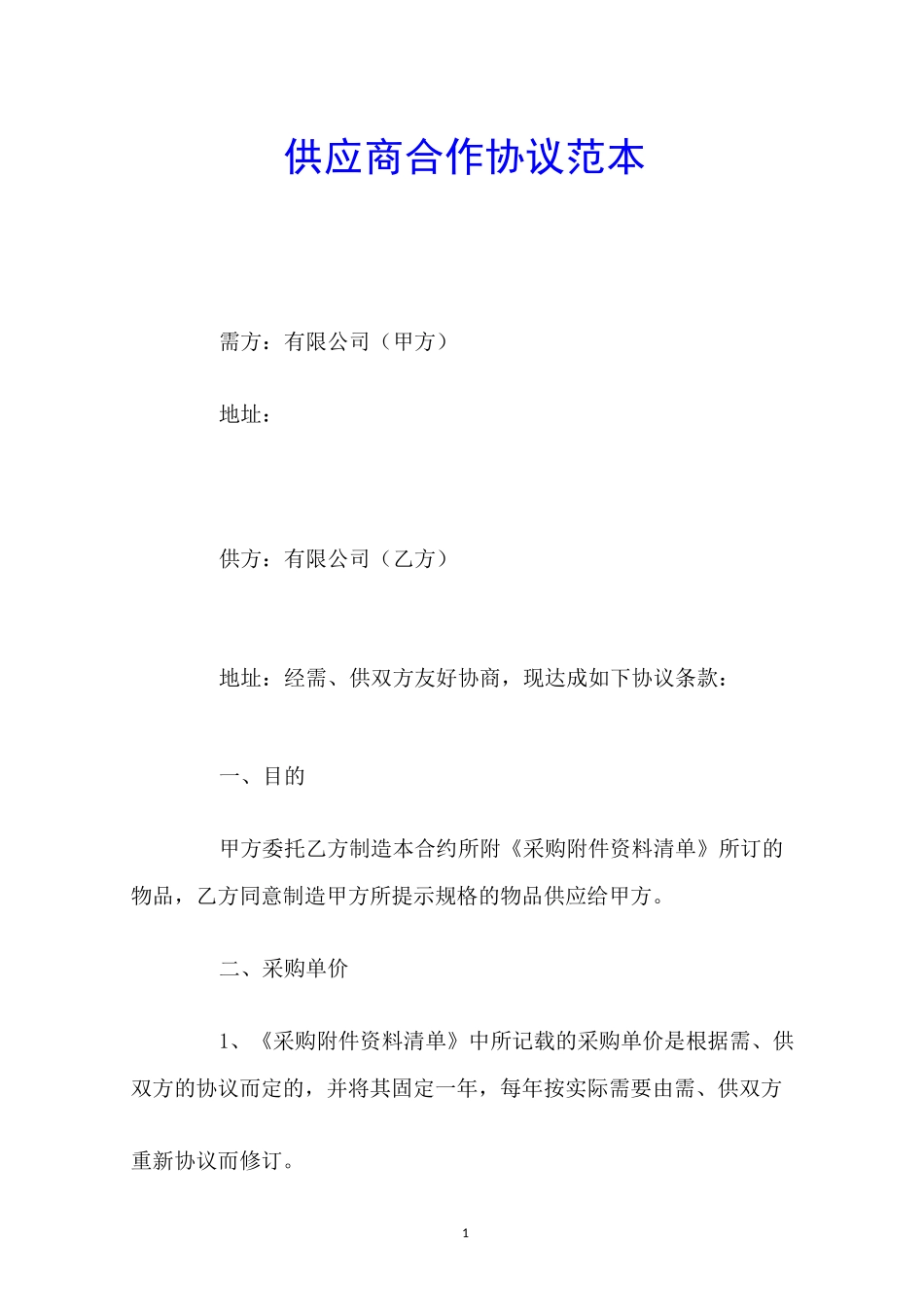 供应商合作协议范本

需方：有限公司（甲方）

地址：

供方：有限公司（乙方）

地址：经需、供双方友好协商，现达成如下协议条款：

一、目的

甲方委托乙方制造本合约所附《采购附件资料清单》所订的物品，乙方同意制造甲方所提示规格的物品供应给甲方。

二、采购单价

1、《采购附件资料清单》中所记载的采购单价是根据需、供双方的协议而定的，并将其固定一年，每年按实际需要由需、供双方重新协议而修订。

1